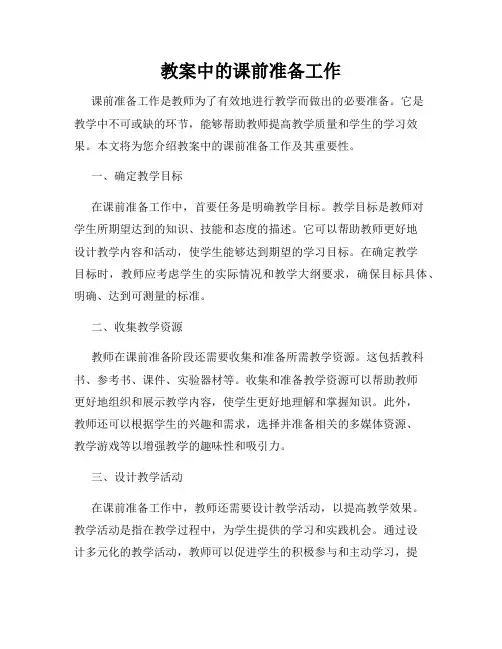 教案中的课前准备工作

课前准备工作是教师为了有效地进行教学而做出的必要准备。它是教学中不可或缺的环节，能够帮助教师提高教学质量和学生的学习效果。本文将为您介绍教案中的课前准备工作及其重要性。

一、确定教学目标

在课前准备工作中，首要任务是明确教学目标。教学目标是教师对学生所期望达到的知识、技能和态度的描述。它可以帮助教师更好地设计教学内容和活动，使学生能够达到期望的学习目标。在确定教学目标时，教师应考虑学生的实际情况和教学大纲要求，确保目标具体、明确、达到可测量的标准。

二、收集教学资源

教师在课前准备阶段还需要收集和准备所需教学资源。这包括教科书、参考书、课件、实验器材等。收集和准备教学资源可以帮助教师更好地组织和展示教学内容，使学生更好地理解和掌握知识。此外，教师还可以根据学生的兴趣和需求，选择并准备相关的多媒体资源、教学游戏等以增强教学的趣味性和吸引力。

三、设计教学活动

在课前准备工作中，教师还需要设计教学活动，以提高教学效果。教学活动是指在教学过程中，为学生提供的学习和实践机会。通过设计多元化的教学活动，教师可以促进学生的积极参与和主动学习，提